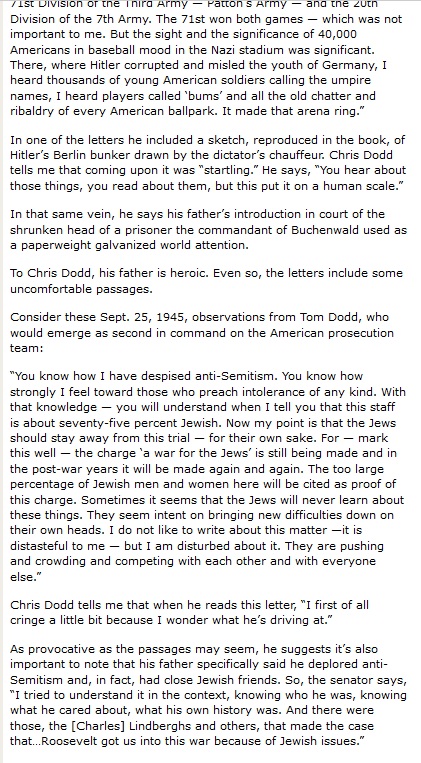 71st Division of the Third Army — Patton's Army — and the 20th Division of the 7th Army. The 71st won both games — which was not important to me. But the sight and the significance of 40,000 Americans in baseball mood in the Nazi stadium was significant. There, where Hitler corrupted and misled the youth of Germany, I heard thousands of young American soldiers calling the umpire names, I heard players called 'bums' and all the old chatter and ribaldry of every American ballpark. It made that arena ring."

In one of the letters he included a sketch, reproduced in the book, of Hitler's Berlin bunker drawn by the dictator's chauffeur. Chris Dodd tells me that coming upon it was "startling." He says, "You hear about those things, you read about them, but this put it on a human scale."

In that same vein, he says his father's introduction in court of the shrunken head of a prisoner the commandant of Buchenwald used as a paperweight galvanized world attention.

To Chris Dodd, his father is heroic. Even so, the letters include some uncomfortable passages.

Consider these Sept. 25, 1945, observations from Tom Dodd, who would emerge as second in command on the American prosecution team:

"You know how I have despised anti-Semitism. You know how strongly I feel toward those who preach intolerance of any kind. With that knowledge — you will understand when I tell you that this staff is about seventy-five percent Jewish. Now my point is that the Jews should stay away from this trial — for their own sake. For — mark this well — the charge 'a war for the Jews' is still being made and in the post-war years it will be made again and again. The too large percentage of Jewish men and women here will be cited as proof of this charge. Sometimes it seems that the Jews will never learn about these things. They seem intent on bringing new difficulties down on their own heads. I do not like to write about this matter —it is distasteful to me — but I am disturbed about it. They are pushing and crowding and competing with each other and with everyone else."

Chris Dodd tells me that when he reads this letter, "I first of all cringe a little bit because I wonder what he's driving at."

As provocative as the passages may seem, he suggests it's also important to note that his father specifically said he deplored anti-Semitism and, in fact, had close Jewish friends. So, the senator says, "I tried to understand it in the context, knowing who he was, knowing what he cared about, what his own history was. And there were those, the [Charles] Lindberghs and others, that made the case that...Roosevelt got us into this war because of Jewish issues."